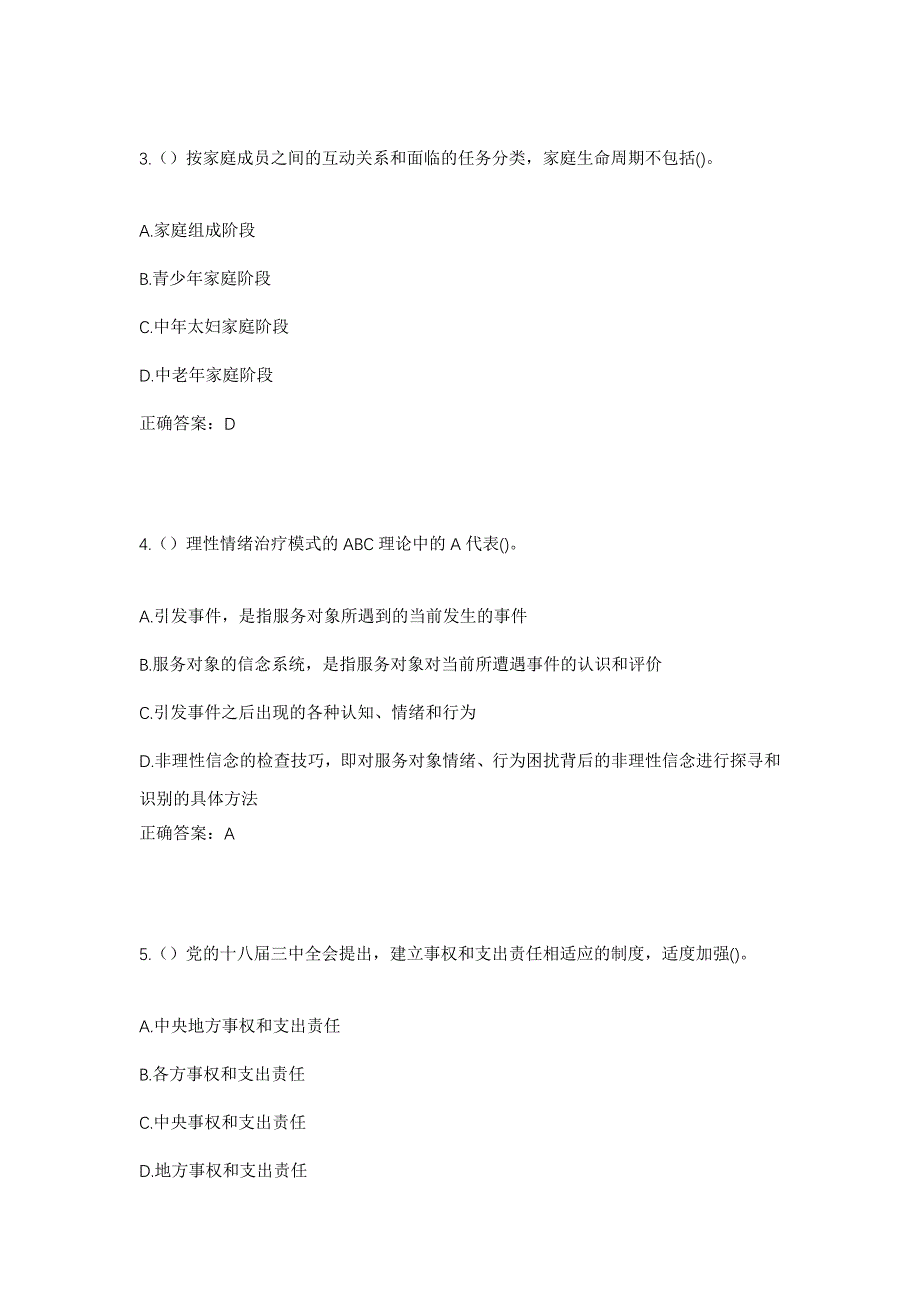 3.（）按家庭成员之间的互动关系和面临的任务分类，家庭生命周期不包括()。

A.家庭组成阶段

B.青少年家庭阶段

C.中年太妇家庭阶段

D.中老年家庭阶段

正确答案：D

4.（）理性情绪治疗模式的 ABC 理论中的 A 代表()。

A.引发事件，是指服务对象所遇到的当前发生的事件

B.服务对象的信念系统，是指服务对象对当前所遭遇事件的认识和评价

C.引发事件之后出现的各种认知、情绪和行为

D.非理性信念的检查技巧，即对服务对象情绪、行为困扰背后的非理性信念进行探寻和识别的具体方法

正确答案：A

5.（）党的十八届三中全会提出，建立事权和支出责任相适应的制度，适度加强()。

A.中央地方事权和支出责任

B.各方事权和支出责任

C.中央事权和支出责任

D.地方事权和支出责任